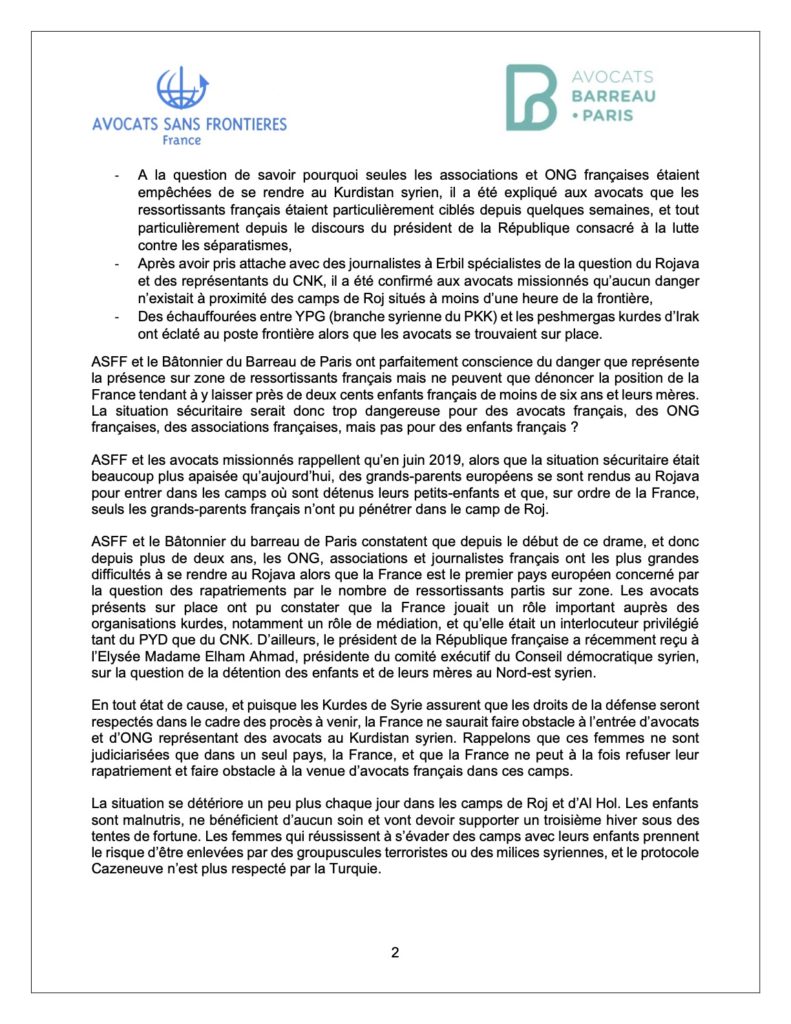 AVOCATS SANS FRONTIERES
France

AVOCATS
BARREAU
• PARIS

- A la question de savoir pourquoi seules les associations et ONG françaises étaient empêchées de se rendre au Kurdistan syrien, il a été expliqué aux avocats que les ressortissants français étaient particulièrement ciblés depuis quelques semaines, et tout particulièrement depuis le discours du président de la République consacré à la lutte contre les séparatismes,
- Après avoir pris attache avec des journalistes à Erbil spécialistes de la question du Rojava et des représentants du CNK, il a été confirmé aux avocats missionnés qu'aucun danger n'existait à proximité des camps de Roj situés à moins d'une heure de la frontière,
- Des échauffourées entre YPG (branche syrienne du PKK) et les peshmergas kurdes d'Irak ont éclaté au poste frontière alors que les avocats se trouvaient sur place.

ASFF et le Bâtonnier du Barreau de Paris ont parfaitement conscience du danger que représente la présence sur zone de ressortissants français mais ne peuvent que dénoncer la position de la France tendant à y laisser près de deux cents enfants français de moins de six ans et leurs mères. La situation sécuritaire serait donc trop dangereuse pour des avocats français, des ONG françaises, des associations françaises, mais pas pour des enfants français ?

ASFF et les avocats missionnés rappellent qu'en juin 2019, alors que la situation sécuritaire était beaucoup plus apaisée qu'aujourd'hui, des grands-parents européens se sont rendus au Rojava pour entrer dans les camps où sont détenus leurs petits-enfants et que, sur ordre de la France, seuls les grands-parents français n'ont pu pénétrer dans le camp de Roj.

ASFF et le Bâtonnier du barreau de Paris constatent que depuis le début de ce drame, et donc depuis plus de deux ans, les ONG, associations et journalistes français ont les plus grandes difficultés à se rendre au Rojava alors que la France est le premier pays européen concerné par la question des rapatriements par le nombre de ressortissants partis sur zone. Les avocats présents sur place ont pu constater que la France jouait un rôle important auprès des organisations kurdes, notamment un rôle de médiation, et qu'elle était un interlocuteur privilégié tant du PYD que du CNK. D'ailleurs, le président de la République française a récemment reçu à l'Elysée Madame Elham Ahmad, présidente du comité exécutif du Conseil démocratique syrien, sur la question de la détention des enfants et de leurs mères au Nord-est syrien.

En tout état de cause, et puisque les Kurdes de Syrie assurent que les droits de la défense seront respectés dans le cadre des procès à venir, la France ne saurait faire obstacle à l'entrée d'avocats et d'ONG représentant des avocats au Kurdistan syrien. Rappelons que ces femmes ne sont judiciarisées que dans un seul pays, la France, et que la France ne peut à la fois refuser leur rapatriement et faire obstacle à la venue d'avocats français dans ces camps.

La situation se détériore un peu plus chaque jour dans les camps de Roj et d'Al Hol. Les enfants sont malnutris, ne bénéficient d'aucun soin et vont devoir supporter un troisième hiver sous des tentes de fortune. Les femmes qui réussissent à s'évader des camps avec leurs enfants prennent le risque d'être enlevées par des groupuscules terroristes ou des milices syriennes, et le protocole Cazeneuve n'est plus respecté par la Turquie.

2